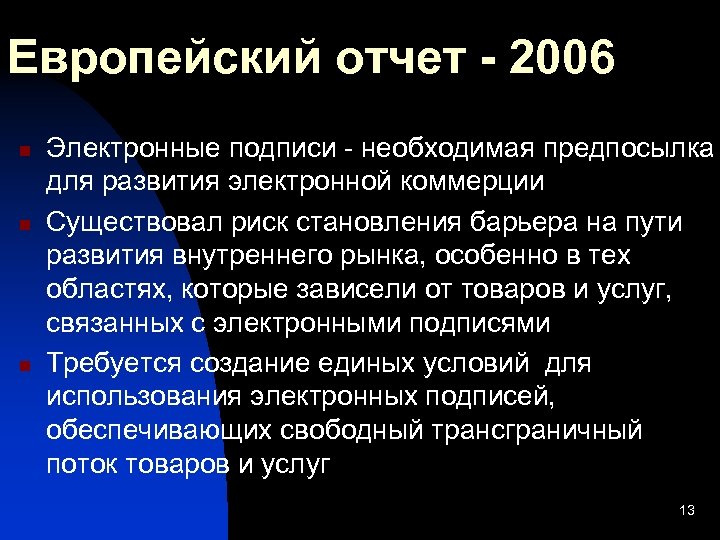 Европейский отчет - 2006

Электронные подписи - необходимая предпосылка для развития электронной коммерции

Существовал риск становления барьера на пути развития внутреннего рынка, особенно в тех областях, которые зависели от товаров и услуг, связанных с электронными подписями

Требуется создание единых условий для использования электронных подписей, обеспечивающих свободный трансграничный поток товаров и услуг

13